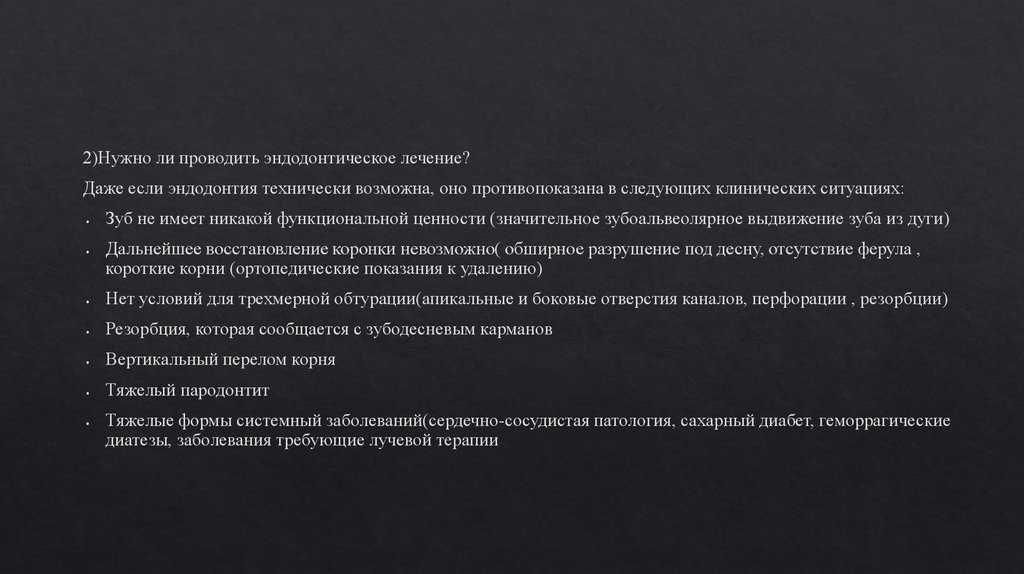 2)Нужно ли проводить эндодонтическое лечение?

Даже если эндодонтия технически возможна, оно противопоказана в следующих клинических ситуациях:

• Зуб не имеет никакой функциональной ценности (значительное зубоальвеолярное выдвижение зуба из дуги)
• Дальнейшее восстановление коронки невозможно( обширное разрушение под десну, отсутствие ферула , короткие корни (ортопедические показания к удалению)
• Нет условий для трехмерной обтурации(апикальные и боковые отверстия каналов, перфорации , резорбции)
• Резорбция, которая сообщается с зубодесневым карманов
• Вертикальный перелом корня
• Тяжелый пародонтит
• Тяжелые формы системный заболеваний(сердечно-сосудистая патология, сахарный диабет, геморрагические диатезы, заболевания требующие лучевой терапии